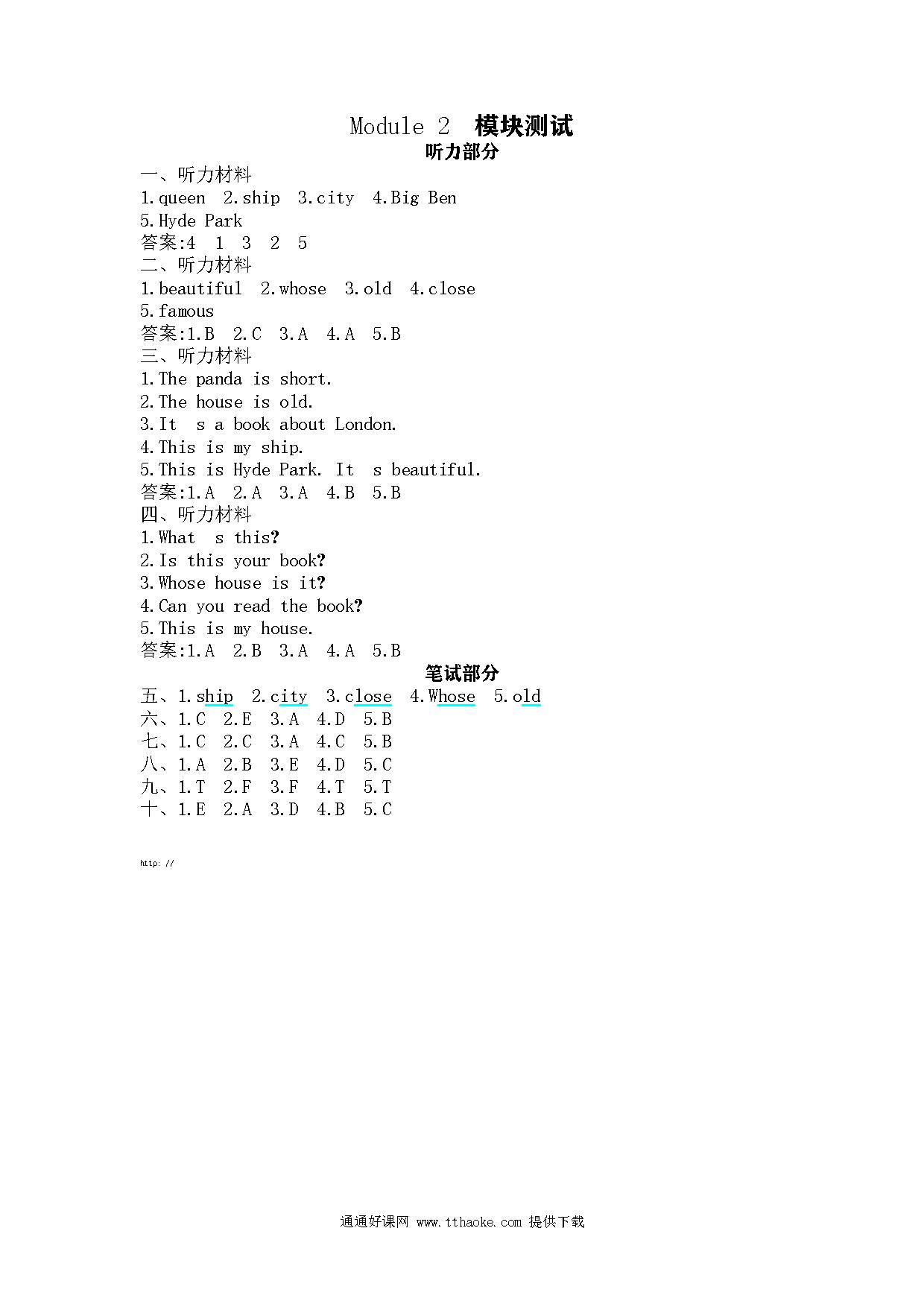 Module 2 模块测试
听力部分

一、听力材料
1.queen 2.ship 3.city 4.Big Ben 5.Hyde Park
答案:4 1 3 2 5

二、听力材料
1.beautiful 2.whose 3.old 4.close 5.famous
答案:1.B 2.C 3.A 4.A 5.B

三、听力材料
1.The panda is short.
2.The house is old.
3.It s a book about London.
4.This is my ship.
5.This is Hyde Park. It s beautiful.
答案:1.A 2.A 3.A 4.B 5.B

四、听力材料
1.What s this?
2.Is this your book?
3.Whose house is it?
4.Can you read the book?
5.This is my house.
答案:1.A 2.B 3.A 4.A 5.B

笔试部分

五、1.ship 2.city 3.close 4.Whose 5.old
六、1.C 2.E 3.A 4.D 5.B
七、1.C 2.C 3.A 4.C 5.B
八、1.A 2.B 3.E 4.D 5.C
九、1.T 2.F 3.F 4.T 5.T
十、1.E 2.A 3.D 4.B 5.C

http: //

通通好课网 www.tthaoke.com 提供下载